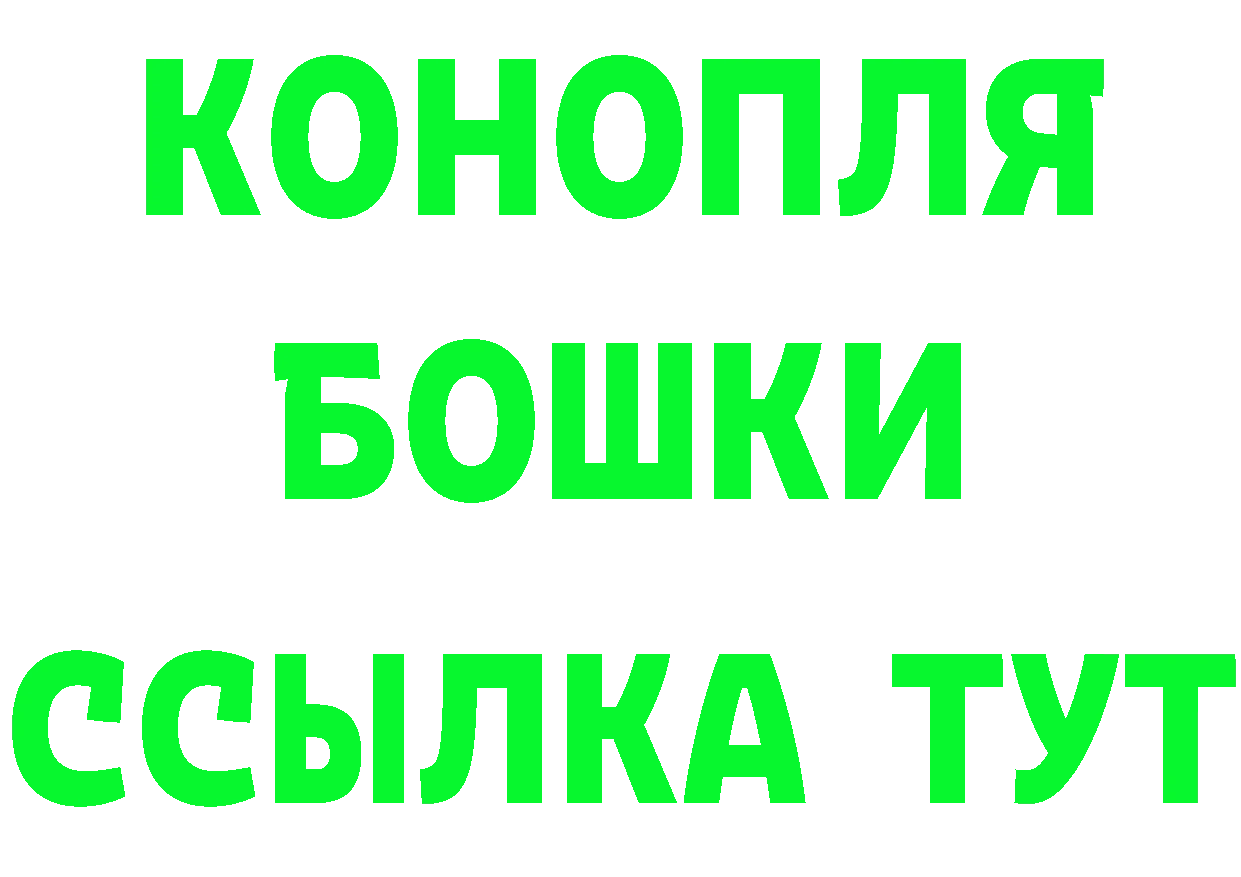 КОНОПЛЯ
БОШКИ
ССЫЛКА ТУТ